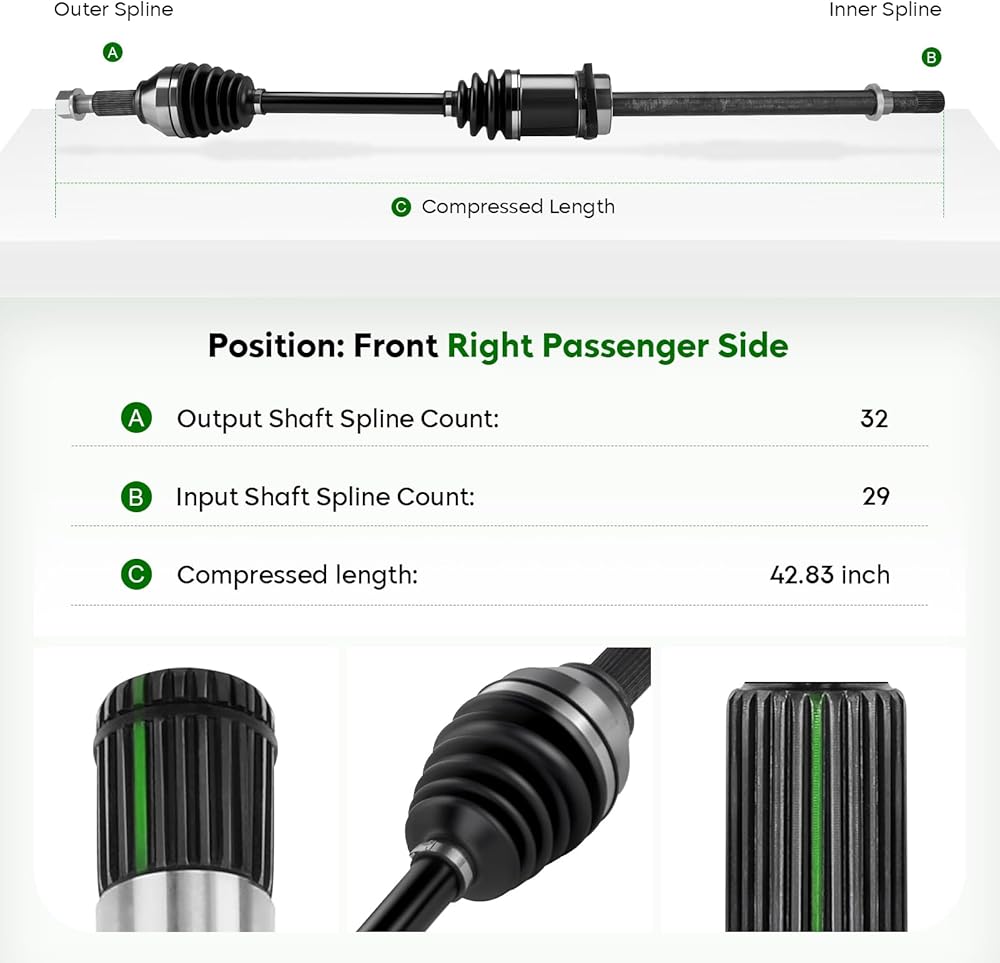 Outer Spline

Inner Spline

A

B

C Compressed Length

Position: Front Right Passenger Side

A Output Shaft Spline Count: 32

B Input Shaft Spline Count: 29

C Compressed length: 42.83 inch